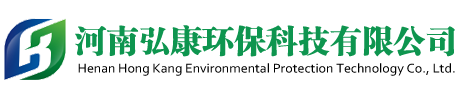 河南弘康环保科技有限公司
Henan Hong Kang Environmental Protection Technology Co., Ltd.